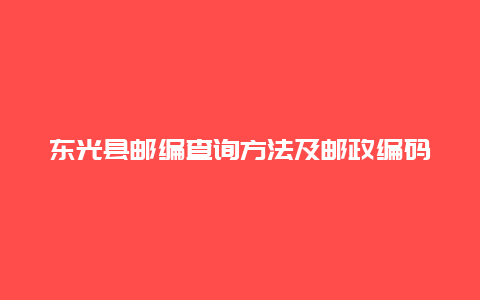 东光县邮编查询方法及邮政编码